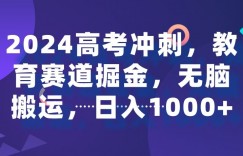 2024高考冲刺，教育赛道掘金，无脑搬运，日入1000+